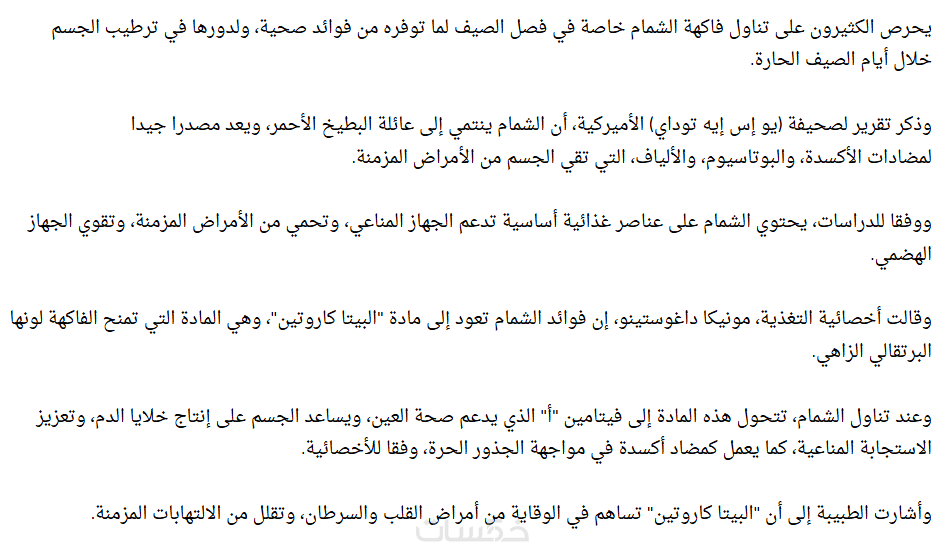 يحرص الكثيرون على تناول فاكهة الشمام خاصة في فصل الصيف لما توفره من فوائد صحية، ولدورها في ترطيب الجسم خلال أيام الصيف الحارة.

وذكر تقرير لصحيفة (يو إس إيه توداي) الأميركية، أن الشمام ينتمي إلى عائلة البطيخ الأحمر، ويعد مصدرا جيدا لمضادات الأكسدة، والبوتاسيوم، والألياف، التي تقي الجسم من الأمراض المزمنة.

ووفقا للدراسات، يحتوي الشمام على عناصر غذائية أساسية تدعم الجهاز المناعي، وتحمي من الأمراض المزمنة، وتقوي الجهاز الهضمي.

وقالت أخصائية التغذية، مونيكا داغوستينو، إن فوائد الشمام تعود إلى مادة "البيتا كاروتين"، وهي المادة التي تمنح الفاكهة لونها البرتقالي الزاهي.

وعند تناول الشمام، تتحول هذه المادة إلى فيتامين "أ" الذي يدعم صحة العين، ويساعد الجسم على إنتاج خلايا الدم، وتعزيز الاستجابة المناعية، كما يعمل كمضاد أكسدة في مواجهة الجذور الحرة، وفقا للأخصائية.

وأشارت الطبيبة إلى أن "البيتا كاروتين" تساهم في الوقاية من أمراض القلب والسرطان، وتقلل من الالتهابات المزمنة.

خمسات